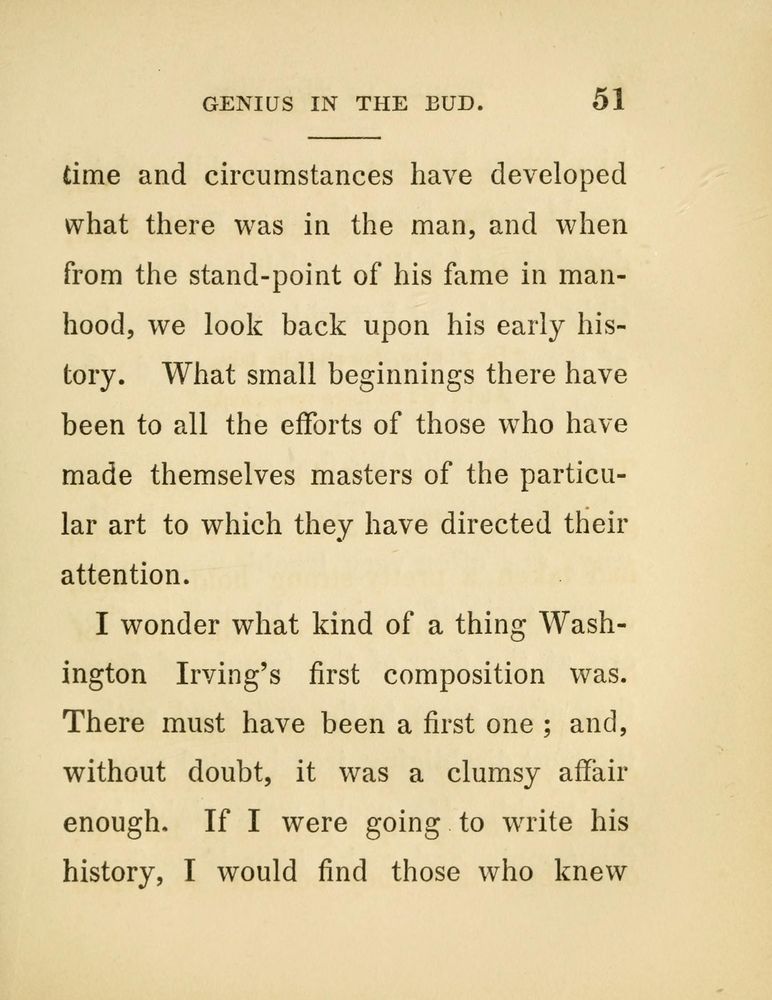 GENIUS IN THE BUD. 51

time and circumstances have developed what there was in the man, and when from the stand-point of his fame in manhood, we look back upon his early history. What small beginnings there have been to all the efforts of those who have made themselves masters of the particular art to which they have directed their attention.

I wonder what kind of a thing Washington Irving's first composition was. There must have been a first one ; and, without doubt, it was a clumsy affair enough. If I were going to write his history, I would find those who knew